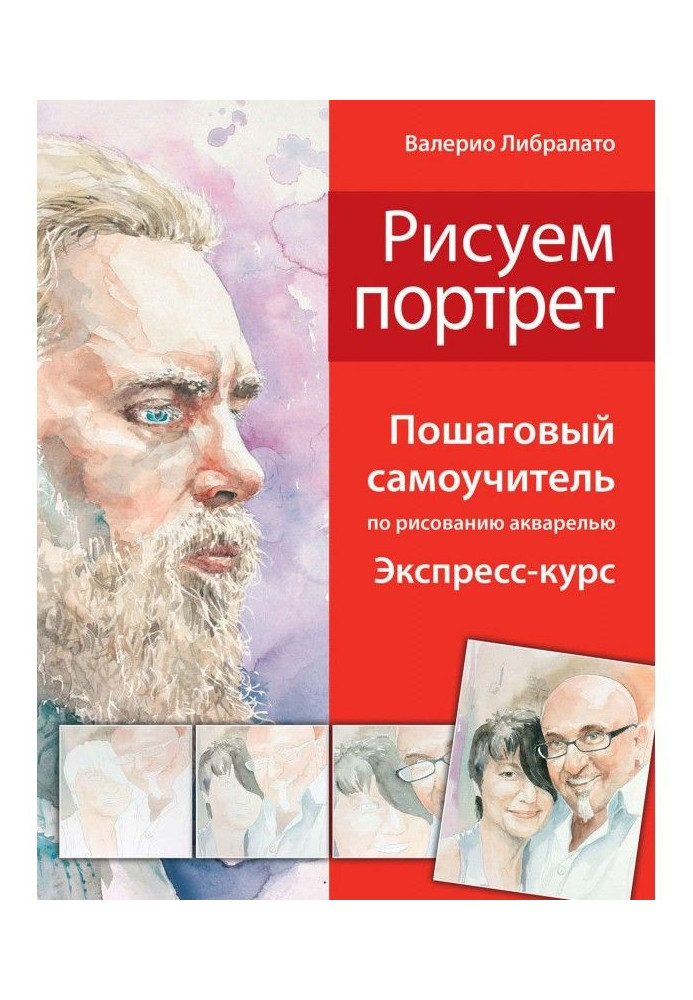 Валерио Либралато

Рисуем портрет

Пошаговый самоучитель по рисованию акварелью

Экспресс-курс